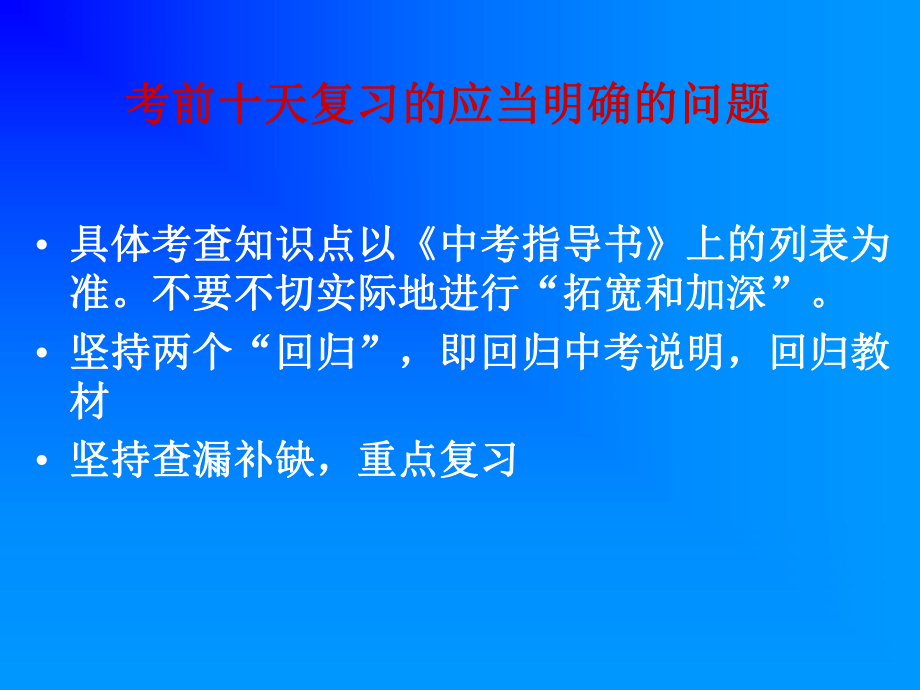 考前十天复习的应当明确的问题

• 具体考查知识点以《中考指导书》上的列表为准。不要不切实际地进行“拓宽和加深”。
• 坚持两个“回归”，即回归中考说明，回归教材
• 坚持查漏补缺，重点复习